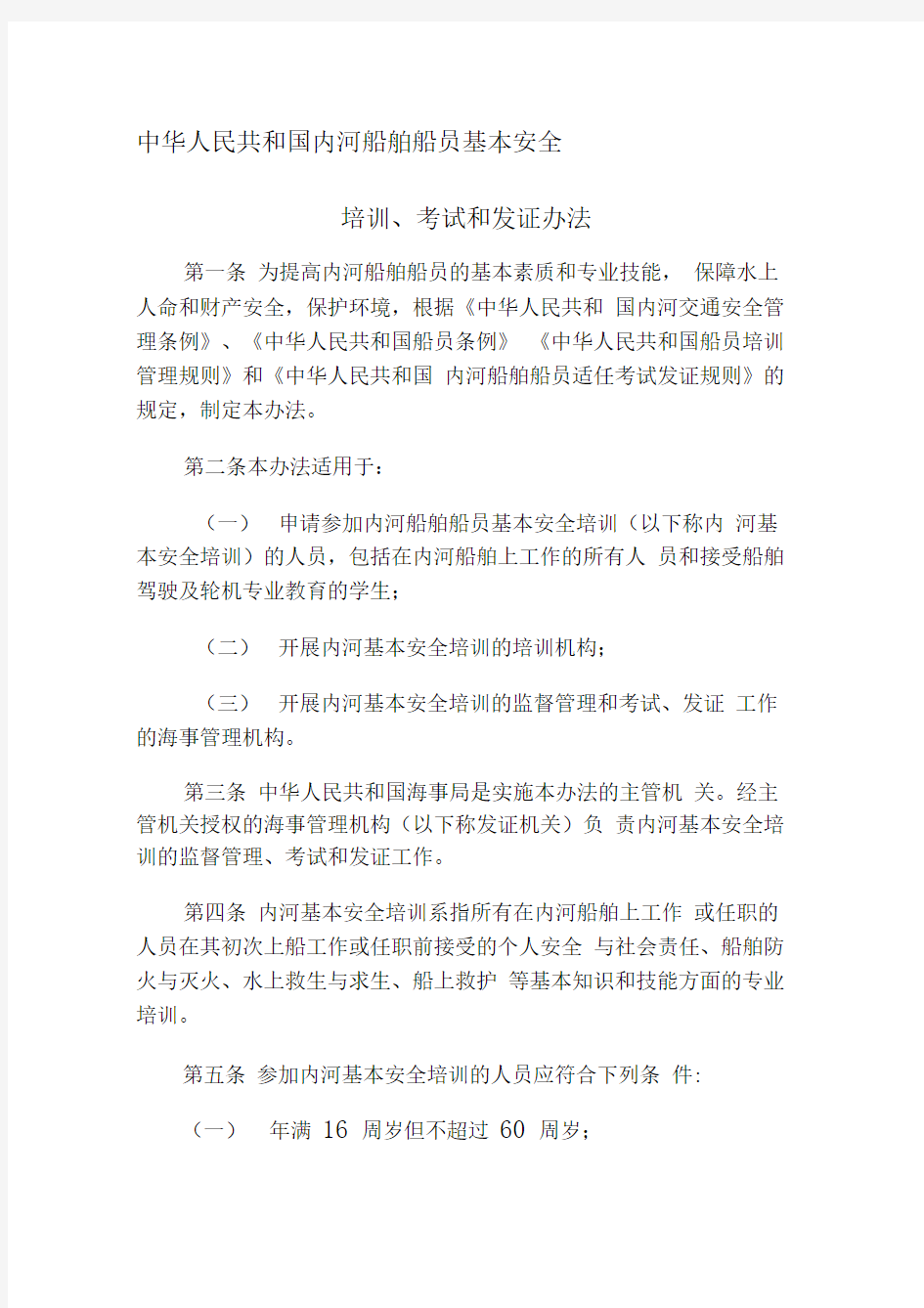 中华人民共和国内河船舶船员基本安全

培训、考试和发证办法

第一条 为提高内河船舶船员的基本素质和专业技能， 保障水上人命和财产安全，保护环境，根据《中华人民共和 国内河交通安全管理条例》、《中华人民共和国船员条例》 《中华人民共和国船员培训管理规则》和《中华人民共和国 内河船舶船员适任考试发证规则》的规定，制定本办法。

第二条本办法适用于：

（一） 申请参加内河船舶船员基本安全培训（以下称内 河基本安全培训）的人员，包括在内河船舶上工作的所有人 员和接受船舶驾驶及轮机专业教育的学生；

（二） 开展内河基本安全培训的培训机构；

（三） 开展内河基本安全培训的监督管理和考试、发证 工作的海事管理机构。

第三条 中华人民共和国海事局是实施本办法的主管机 关。经主管机关授权的海事管理机构（以下称发证机关）负 责内河基本安全培训的监督管理、考试和发证工作。

第四条 内河基本安全培训系指所有在内河船舶上工作 或任职的人员在其初次上船工作或任职前接受的个人安全 与社会责任、船舶防火与灭火、水上救生与求生、船上救护 等基本知识和技能方面的专业培训。

第五条 参加内河基本安全培训的人员应符合下列条 件:

（一） 年满 16 周岁但不超过 60 周岁；